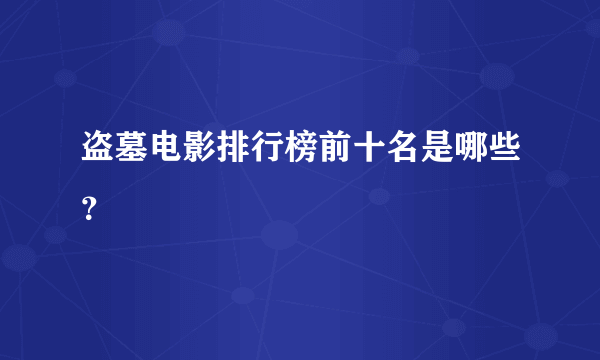 盗墓电影排行榜前十名是哪些？